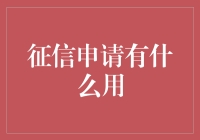 征信申请有什么用